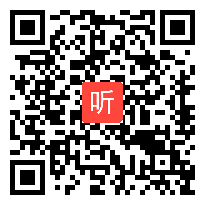 听